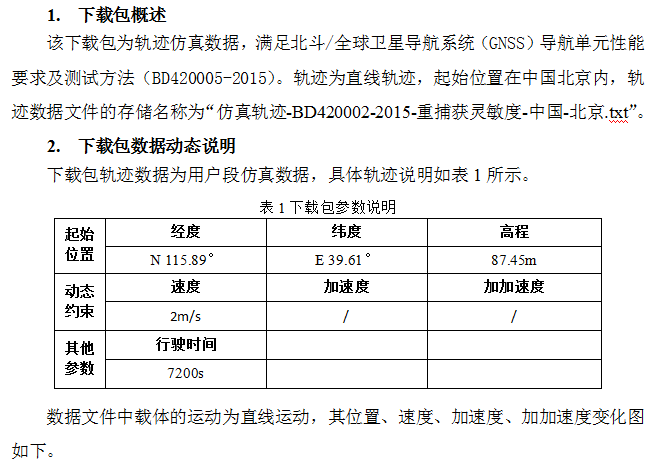 1. 下载包概述

该下载包为轨迹仿真数据，满足北斗/全球卫星导航系统（GNSS）导航单元性能要求及测试方法（BD420005-2015）。轨迹为直线轨迹，起始位置在中国北京内，轨迹数据文件的存储名称为“仿真轨迹-BD420002-2015-重捕获灵敏度-中国-北京.txt”。

2. 下载包数据动态说明

下载包轨迹数据为用户段仿真数据，具体轨迹说明如表 1 所示。

表 1 下载包参数说明

| 起始位置 | 经度 | 纬度 | 高程 |
|---|---|---|---|
| | N 115.89° | E 39.61° | 87.45m |
| 动态约束 | 速度 | 加速度 | 加加速度 |
| | 2m/s | / | / |
| 其他参数 | 行驶时间 | | |
| | 7200s | | |

数据文件中载体的运动为直线运动，其位置、速度、加速度、加加速度变化图如下。